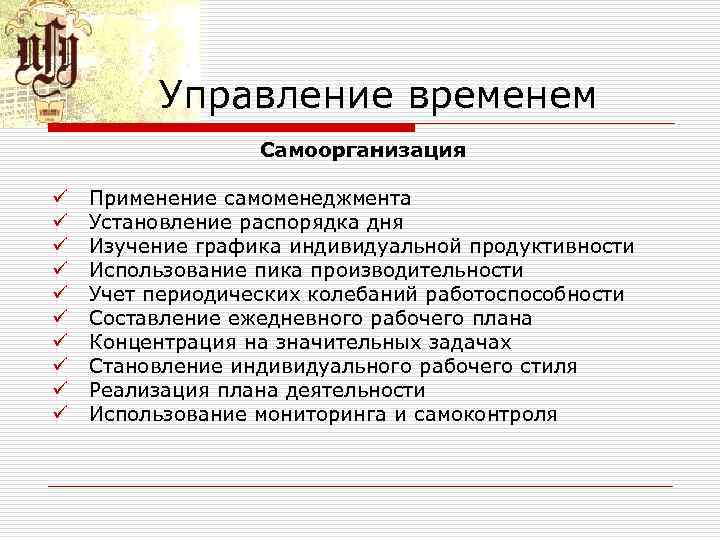 Управление временем

Самоорганизация

✓ Применение самоменеджмента
✓ Установление распорядка дня
✓ Изучение графика индивидуальной продуктивности
✓ Использование пика производительности
✓ Учет периодических колебаний работоспособности
✓ Составление ежедневного рабочего плана
✓ Концентрация на значительных задачах
✓ Становление индивидуального рабочего стиля
✓ Реализация плана деятельности
✓ Использование мониторинга и самоконтроля